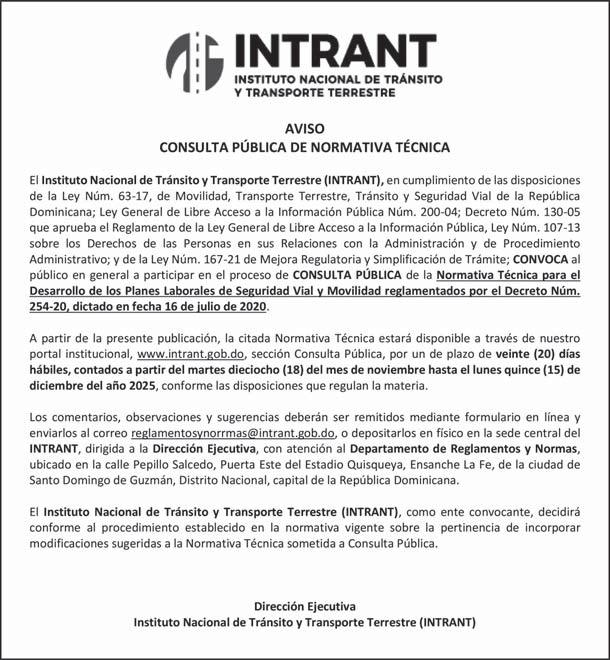 INTRANT
INSTITUTO NACIONAL DE TRÁNSITO Y TRANSPORTE TERRESTRE

AVISO
CONSULTA PÚBLICA DE NORMATIVA TÉCNICA

El Instituto Nacional de Tránsito y Transporte Terrestre (INTRANT), en cumplimiento de las disposiciones de la Ley Núm. 63-17, de Movilidad, Transporte Terrestre, Tránsito y Seguridad Vial de la República Dominicana; Ley General de Libre Acceso a la Información Pública Núm. 200-04; Decreto Núm. 130-05 que aprueba el Reglamento de la Ley General de Libre Acceso a la Información Pública, Ley Núm. 107-13 sobre los Derechos de las Personas en sus Relaciones con la Administración y de Procedimiento Administrativo; y de la Ley Núm. 167-21 de Mejora Regulatoria y Simplificación de Trámite; CONVOCA al público en general a participar en el proceso de CONSULTA PÚBLICA de la Normativa Técnica para el Desarrollo de los Planes Laborales de Seguridad Vial y Movilidad reglamentados por el Decreto Núm. 254-20, dictado en fecha 16 de julio de 2020.

A partir de la presente publicación, la citada Normativa Técnica estará disponible a través de nuestro portal institucional, www.intrant.gob.do, sección Consulta Pública, por un de plazo de veinte (20) días hábiles, contados a partir del martes dieciocho (18) del mes de noviembre hasta el lunes quince (15) de diciembre del año 2025, conforme las disposiciones que regulan la materia.

Los comentarios, observaciones y sugerencias deberán ser remitidos mediante formulario en línea y enviarlos al correo reglamentosynorrmas@intrant.gob.do, o depositarlos en físico en la sede central del INTRANT, dirigida a la Dirección Ejecutiva, con atención al Departamento de Reglamentos y Normas, ubicado en la calle Pepillo Salcedo, Puerta Este del Estadio Quisqueya, Ensanche La Fe, de la ciudad de Santo Domingo de Guzmán, Distrito Nacional, capital de la República Dominicana.

El Instituto Nacional de Tránsito y Transporte Terrestre (INTRANT), como ente convocante, decidirá conforme al procedimiento establecido en la normativa vigente sobre la pertinencia de incorporar modificaciones sugeridas a la Normativa Técnica sometida a Consulta Pública.

Dirección Ejecutiva
Instituto Nacional de Tránsito y Transporte Terrestre (INTRANT)